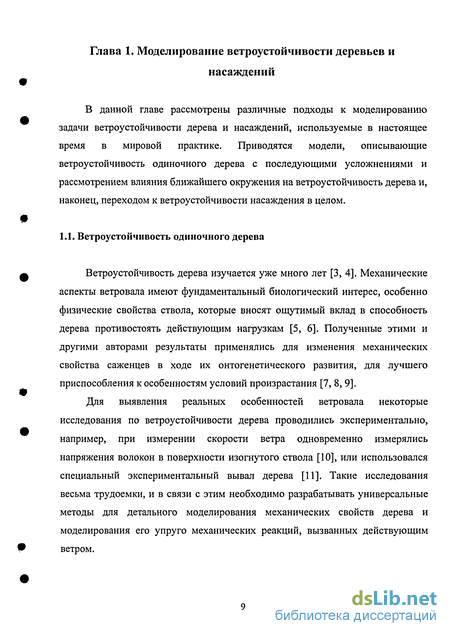 Глава 1. Моделирование ветроустойчивости деревьев и насаждений

В данной главе рассмотрены различные подходы к моделированию задачи ветроустойчивости дерева и насаждений, используемые в настоящее время в мировой практике. Приводятся модели, описывающие ветроустойчивость одиночного дерева с последующими усложнениями и рассмотрением влияния ближайшего окружения на ветроустойчивость дерева и, наконец, переходом к ветроустойчивости насаждения в целом.

1.1. Ветроустойчивость одиночного дерева

Ветроустойчивость дерева изучается уже много лет [3, 4]. Механические аспекты ветровала имеют фундаментальный биологический интерес, особенно физические свойства ствола, которые вносят ощутимый вклад в способность дерева противостоять действующим нагрузкам [5, 6]. Полученные этими и другими авторами результаты применялись для изменения механических свойства саженцев в ходе их онтогенетического развития, для лучшего приспособления к особенностям условий произрастания [7, 8, 9].

Для выявления реальных особенностей ветровала некоторые исследования по ветроустойчивости дерева проводились экспериментально, например, при измерении скорости ветра одновременно измерялись напряжения волокон в поверхности изогнутого ствола [10], или использовался специальный экспериментальный вывал дерева [11]. Такие исследования весьма трудоемки, и в связи с этим необходимо разрабатывать универсальные методы для детального моделирования механических свойств дерева и моделирования его упруго механических реакций, вызванных действующим ветром.

9

dsLib.net
библиотека диссертаций